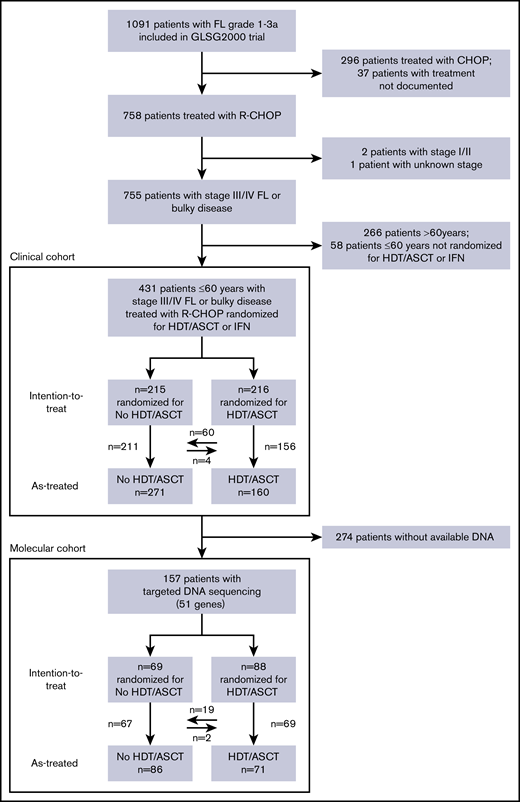 1091 patients with FL grade 1-3a included in GLSG2000 trial

296 patients treated with CHOP; 37 patients with treatment not documented

758 patients treated with R-CHOP

2 patients with stage I/II
1 patient with unknown stage

755 patients with stage III/IV FL or bulky disease

266 patients >60years;
58 patients ≤60 years not randomized for HDT/ASCT or IFN

Clinical cohort

431 patients ≤60 years with stage III/IV FL or bulky disease treated with R-CHOP randomized for HDT/ASCT or IFN

Intention-to-treat

n=215 randomized for No HDT/ASCT

n=216 randomized for HDT/ASCT

n=211

n=60

n=4

n=156

As-treated

No HDT/ASCT n=271

HDT/ASCT n=160

274 patients without available DNA

Molecular cohort

157 patients with targeted DNA sequencing (51 genes)

Intention-to-treat

n=69 randomized for No HDT/ASCT

n=88 randomized for HDT/ASCT

n=67

n=19

n=2

n=69

As-treated

No HDT/ASCT n=86

HDT/ASCT n=71